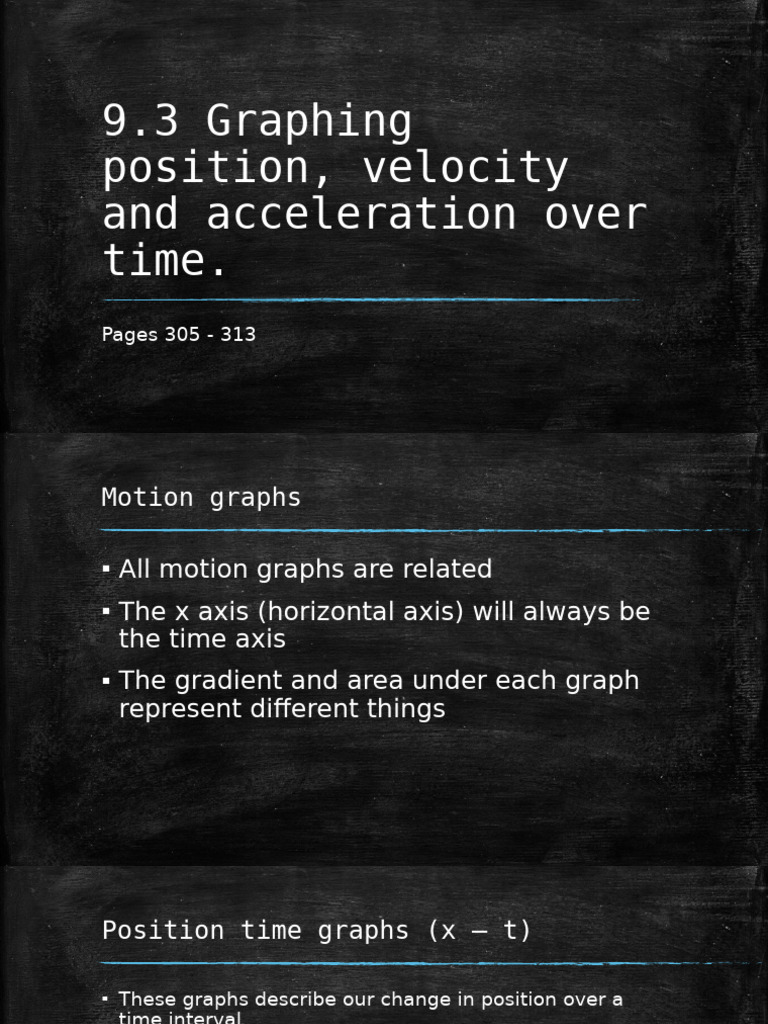 9.3 Graphing position, velocity and acceleration over time.

Pages 305 - 313

Motion graphs

▪ All motion graphs are related

▪ The x axis (horizontal axis) will always be the time axis

▪ The gradient and area under each graph represent different things

Position time graphs (x – t)

▪ These graphs describe our change in position over a time interval